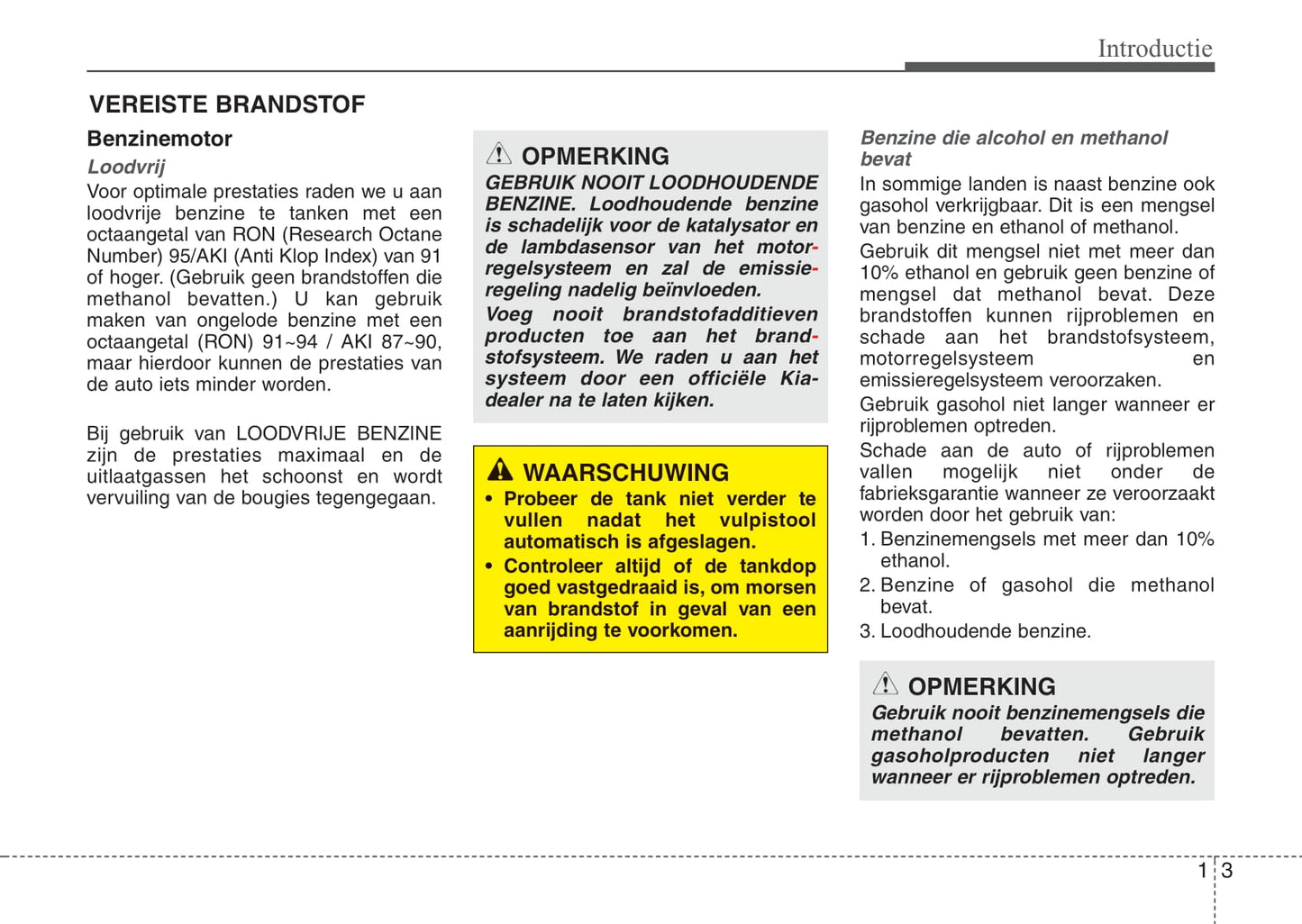 Introductie

VEREISTE BRANDSTOF

Benzinemotor

Loodvrij

Voor optimale prestaties raden we u aan loodvrije benzine te tanken met een octaangetal van RON (Research Octane Number) 95/AKI (Anti Klop Index) van 91 of hoger. (Gebruik geen brandstoffen die methanol bevatten.) U kan gebruik maken van ongelode benzine met een octaangetal (RON) 91~94 / AKI 87~90, maar hierdoor kunnen de prestaties van de auto iets minder worden.

Bij gebruik van LOODVRIJE BENZINE zijn de prestaties maximaal en de uitlaatgassen het schoonst en wordt vervuiling van de bougies tegengegaan.

OPMERKING

GEBRUIK NOOIT LOODHOUDENDE BENZINE. Loodhoudende benzine is schadelijk voor de katalysator en de lambdasensor van het motorregelsysteem en zal de emissieregeling nadelig beïnvloeden.

Voeg nooit brandstofadditieven producten toe aan het brandstofsysteem. We raden u aan het systeem door een officiële Kia-dealer na te laten kijken.

WAARSCHUWING

• Probeer de tank niet verder te vullen nadat het vulpistool automatisch is afgeslagen.

• Controleer altijd of de tankdop goed vastgedraaid is, om morsen van brandstof in geval van een aanrijding te voorkomen.

Benzine die alcohol en methanol bevat

In sommige landen is naast benzine ook gasohol verkrijgbaar. Dit is een mengsel van benzine en ethanol of methanol.

Gebruik dit mengsel niet met meer dan 10% ethanol en gebruik geen benzine of mengsel dat methanol bevat. Deze brandstoffen kunnen rijproblemen en schade aan het brandstofsysteem, motorregelsysteem en emissieregelsysteem veroorzaken.

Gebruik gasohol niet langer wanneer er rijproblemen optreden.

Schade aan de auto of rijproblemen vallen mogelijk niet onder de fabrieksgarantie wanneer ze veroorzaakt worden door het gebruik van:

1. Benzinemengsels met meer dan 10% ethanol.

2. Benzine of gasohol die methanol bevat.

3. Loodhoudende benzine.

OPMERKING

Gebruik nooit benzinemengsels die methanol bevatten. Gebruik gasoholproducten niet langer wanneer er rijproblemen optreden.

1 3